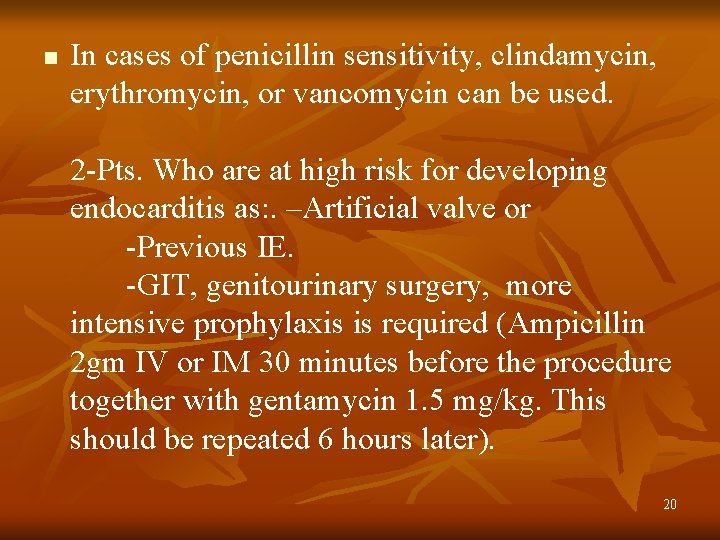 In cases of penicillin sensitivity, clindamycin, erythromycin, or vancomycin can be used.

2-Pts. Who are at high risk for developing endocarditis as:. –Artificial valve or
-Previous IE.
-GIT, genitourinary surgery, more intensive prophylaxis is required (Ampicillin 2gm IV or IM 30 minutes before the procedure together with gentamycin 1.5 mg/kg. This should be repeated 6 hours later).

20